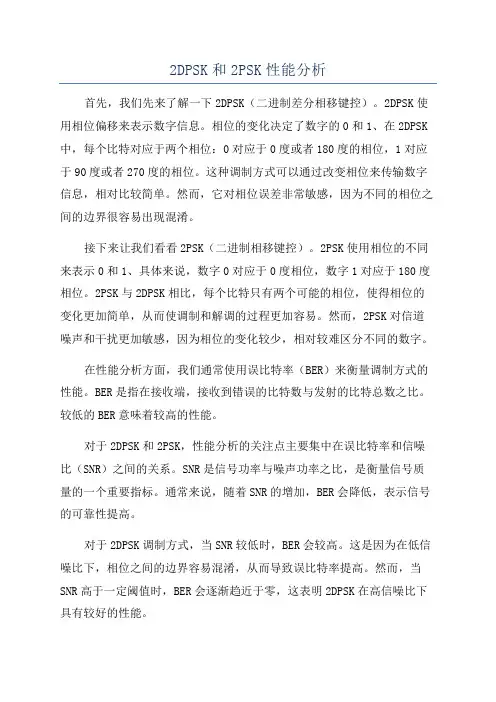 2DPSK 和 2PSK 性能分析

首先，我们先来了解一下 2DPSK（二进制差分相移键控）。2DPSK 使用相位偏移来表示数字信息。相位的变化决定了数字的 0 和 1、在 2DPSK 中，每个比特对应于两个相位：0 对应于 0 度或者 180 度的相位，1 对应于 90 度或者 270 度的相位。这种调制方式可以通过改变相位来传输数字信息，相对比较简单。然而，它对相位误差非常敏感，因为不同的相位之间的边界很容易出现混淆。

接下来让我们看看 2PSK（二进制相移键控）。2PSK 使用相位的不同来表示 0 和 1、具体来说，数字 0 对应于 0 度相位，数字 1 对应于 180 度相位。2PSK 与 2DPSK 相比，每个比特只有两个可能的相位，使得相位的变化更加简单，从而使调制和解调的过程更加容易。然而，2PSK 对信道噪声和干扰更加敏感，因为相位的变化较少，相对较难区分不同的数字。

在性能分析方面，我们通常使用误比特率（BER）来衡量调制方式的性能。BER 是指在接收端，接收到错误的比特数与发射的比特总数之比。较低的 BER 意味着较高的性能。

对于 2DPSK 和 2PSK，性能分析的关注点主要集中在误比特率和信噪比（SNR）之间的关系。SNR 是信号功率与噪声功率之比，是衡量信号质量的一个重要指标。通常来说，随着 SNR 的增加，BER 会降低，表示信号的可靠性提高。

对于 2DPSK 调制方式，当 SNR 较低时，BER 会较高。这是因为在低信噪比下，相位之间的边界容易混淆，从而导致误比特率提高。然而，当 SNR 高于一定阈值时，BER 会逐渐趋近于零，这表明 2DPSK 在高信噪比下具有较好的性能。